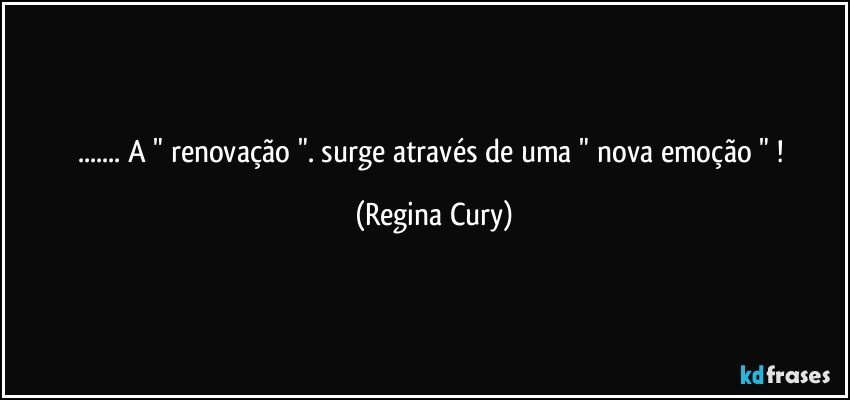 ....... A " renovação ". surge através de uma " nova emoção " !

(Regina Cury)

kdfrases